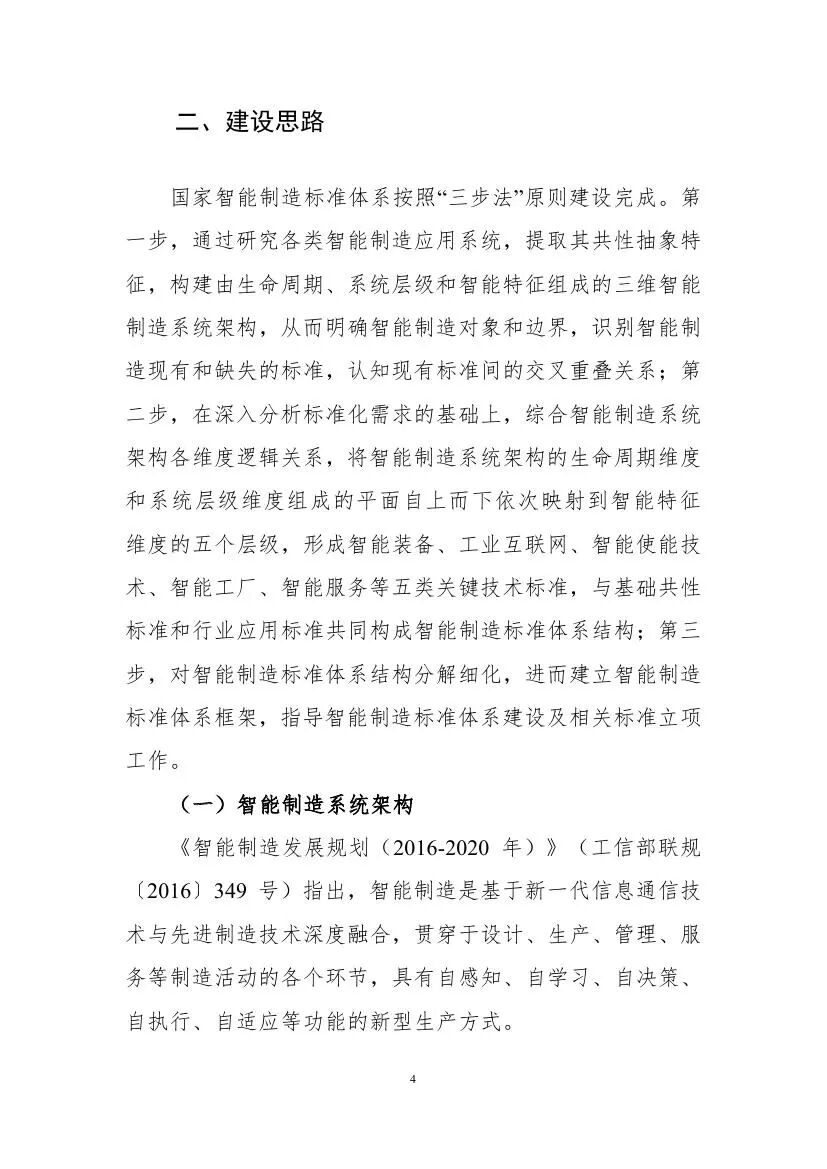 二、建设思路

国家智能制造标准体系按照“三步法”原则建设完成。第一步，通过研究各类智能制造应用系统，提取其共性抽象特征，构建由生命周期、系统层级和智能特征组成的三维智能制造系统架构，从而明确智能制造对象和边界，识别智能制造现有和缺失的标准，认知现有标准间的交叉重叠关系；第二步，在深入分析标准化需求的基础上，综合智能制造系统架构各维度逻辑关系，将智能制造系统架构的生命周期维度和系统层级维度组成的平面自上而下依次映射到智能特征维度的五个层级，形成智能装备、工业互联网、智能使能技术、智能工厂、智能服务等五类关键技术标准，与基础共性标准和行业应用标准共同构成智能制造标准体系结构；第三步，对智能制造标准体系结构分解细化，进而建立智能制造标准体系框架，指导智能制造标准体系建设及相关标准立项工作。

（一）智能制造系统架构

《智能制造发展规划（2016-2020 年）》（工信部联规〔2016〕349 号）指出，智能制造是基于新一代信息通信技术与先进制造技术深度融合，贯穿于设计、生产、管理、服务等制造活动的各个环节，具有自感知、自学习、自决策、自执行、自适应等功能的新型生产方式。

4